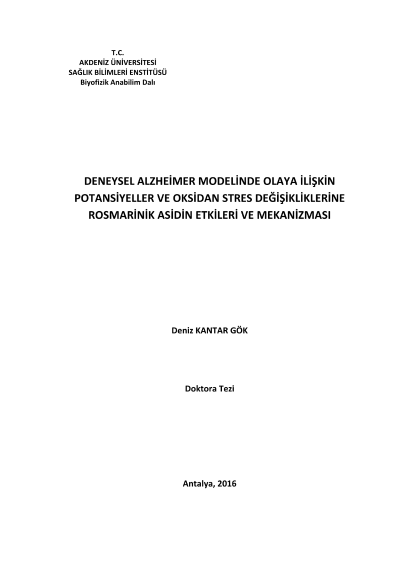 T.C.
AKDENİZ ÜNİVERSİTESİ
SAĞLIK BİLİMLERİ ENSTİTÜSÜ
Biyofizik Anabilim Dalı

DENEYSEL ALZHEİMER MODELİNDE OLAYA İLİŞKİN POTANSİYELLER VE OKSİDAN STRES DEĞİŞİKLİKLERİNE ROSMARİNİK ASİDİN ETKİLERİ VE MEKANİZMASI

Deniz KANTAR GÖK

Doktora Tezi

Antalya, 2016